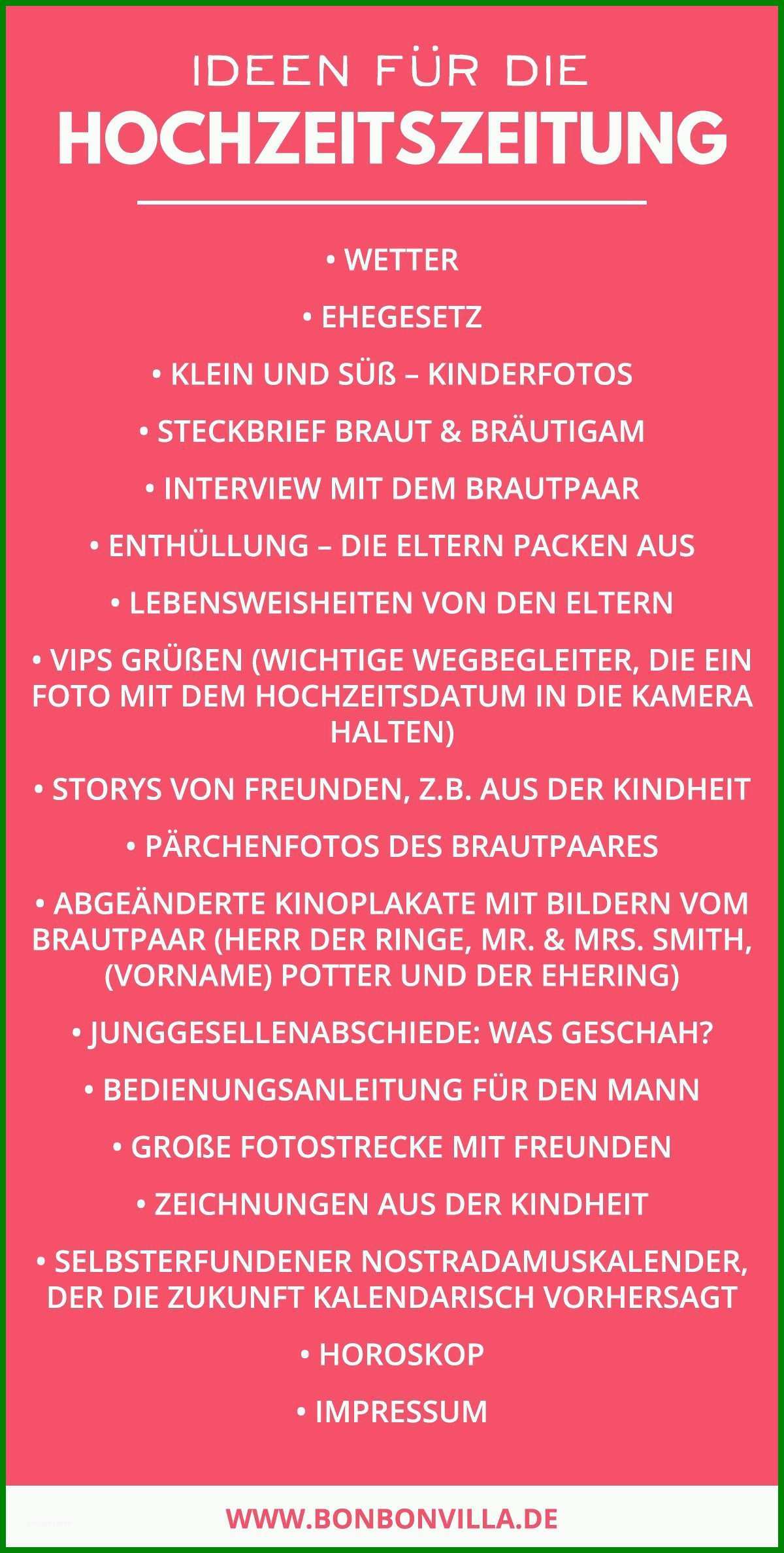 IDEEN FÜR DIE
HOCHZEITSZEITUNG

• WETTER

• EHEGESETZ

• KLEIN UND SÜß – KINDERFOTOS

• STECKBRIEF BRAUT & BRÄUTIGAM

• INTERVIEW MIT DEM BRAUTPAAR

• ENTHÜLLUNG – DIE ELTERN PACKEN AUS

• LEBENSWEISHEITEN VON DEN ELTERN

• VIPS GRÜßEN (WICHTIGE WEGBEGLEITER, DIE EIN FOTO MIT DEM HOCHZEITSDATUM IN DIE KAMERA HALTEN)

• STORYS VON FREUNDEN, Z.B. AUS DER KINDHEIT

• PÄRCHENFOTOS DES BRAUTPAARES

• ABGEÄNDERTE KINOPLAKATE MIT BILDERN VOM BRAUTPAAR (HERR DER RINGE, MR. & MRS. SMITH, (VORNAME) POTTER UND DER EHERING)

• JUNGGESELLENABSCHIEDE: WAS GESCHAH?

• BEDIENUNGSANLEITUNG FÜR DEN MANN

• GROßE FOTOSTRECKE MIT FREUNDEN

• ZEICHNUNGEN AUS DER KINDHEIT

• SELBSTERFUNDENER NOSTRADAMUSKALENDER, DER DIE ZUKUNFT KALENDARISCH VORHERSAGT

• HOROSKOP

• IMPRESSUM

WWW.BONBONVILLA.DE